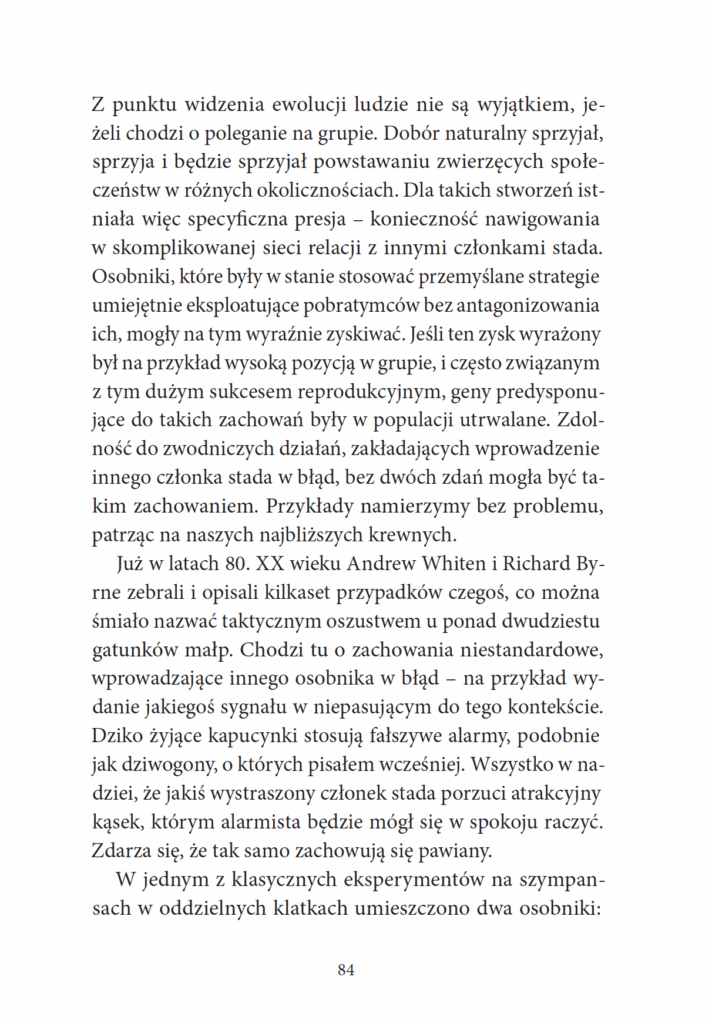 Z punktu widzenia ewolucji ludzie nie są wyjątkiem, jeżeli chodzi o poleganie na grupie. Dobór naturalny sprzyjał, sprzyja i będzie sprzyjał powstawaniu zwierzęcych społeczeństw w różnych okolicznościach. Dla takich stworzeń istniała więc specyficzna presja – konieczność nawigowania w skomplikowanej sieci relacji z innymi członkami stada. Osobniki, które były w stanie stosować przemyślane strategie umiejętnie eksploatujące pobratymców bez antagonizowania ich, mogły na tym wyraźnie zyskiwać. Jeśli ten zysk wyrażony był na przykład wysoką pozycją w grupie, i często związanym z tym dużym sukcesem reprodukcyjnym, geny predysponujące do takich zachowań były w populacji utrwalane. Zdolność do zwodniczych działań, zakładających wprowadzenie innego członka stada w błąd, bez dwóch zdań mogła być takim zachowaniem. Przykłady namierzymy bez problemu, patrząc na naszych najbliższych krewnych.

Już w latach 80. XX wieku Andrew Whiten i Richard Byrne zebrali i opisali kilkaset przypadków czegoś, co można śmiało nazwać taktycznym oszustwem u ponad dwudziestu gatunków małp. Chodzi tu o zachowania niestandardowe, wprowadzające innego osobnika w błąd – na przykład wydanie jakiegoś sygnału w niepasującym do tego kontekście. Dziko żyjące kapucynki stosują fałszywe alarmy, podobnie jak dziwogony, o których pisałem wcześniej. Wszystko w nadziei, że jakiś wystraszony członek stada porzuci atrakcyjny kąsek, którym alarmista będzie mógł się w spokoju raczyć. Zdarza się, że tak samo zachowują się pawiany.

W jednym z klasycznych eksperymentów na szympansach w oddzielnych klatkach umieszczono dwa osobniki:

84